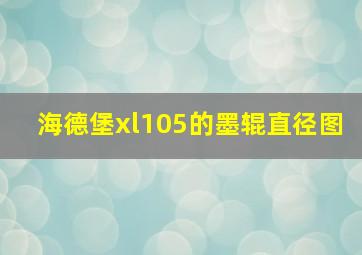 海德堡xl105的墨辊直径图